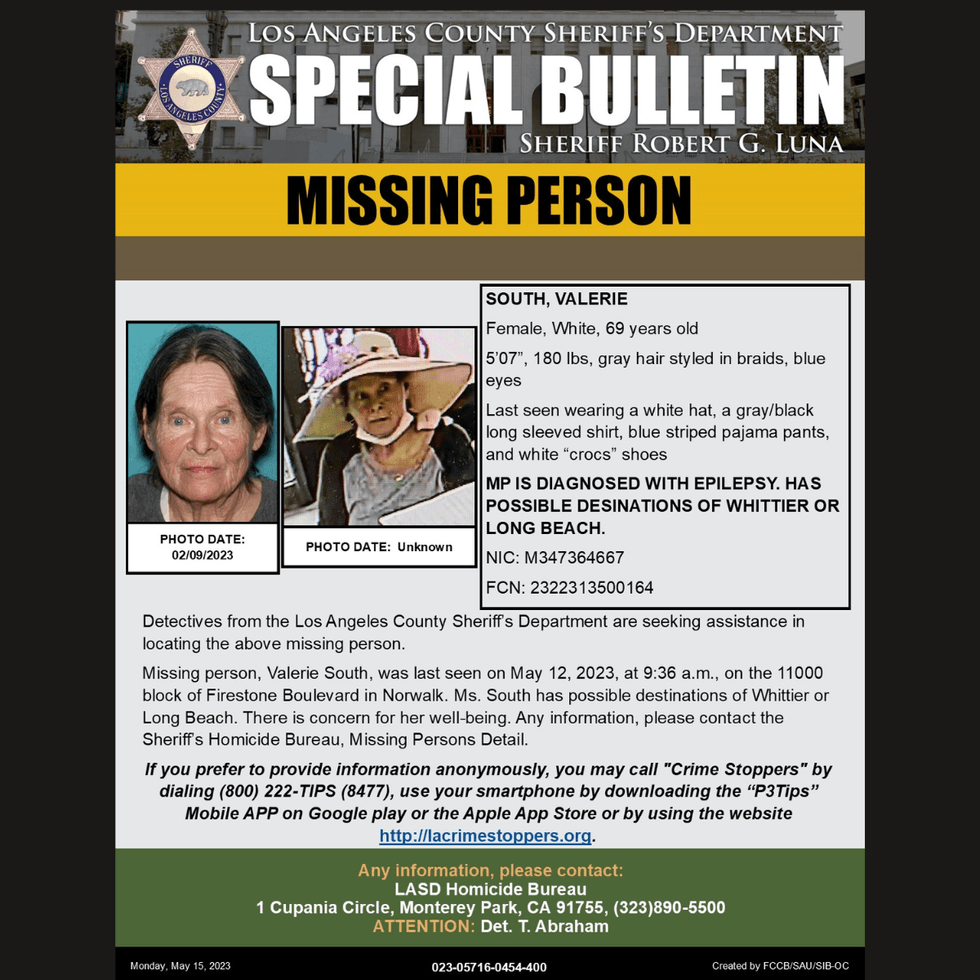 SHERIFF
LOS ANGELES COUNTY

LOS ANGELES COUNTY SHERIFF'S DEPARTMENT
SPECIAL BULLETIN
SHERIFF ROBERT G. LUNA

MISSING PERSON

PHOTO DATE: 02/09/2023

PHOTO DATE: Unknown

SOUTH, VALERIE

Female, White, 69 years old

5'07", 180 lbs, gray hair styled in braids, blue eyes

Last seen wearing a white hat, a gray/black long sleeved shirt, blue striped pajama pants, and white "crocs" shoes

MP IS DIAGNOSED WITH EPILEPSY. HAS POSSIBLE DESINATIONS OF WHITTIER OR LONG BEACH.

NIC: M347364667

FCN: 2322313500164

Detectives from the Los Angeles County Sheriff's Department are seeking assistance in locating the above missing person.

Missing person, Valerie South, was last seen on May 12, 2023, at 9:36 a.m., on the 11000 block of Firestone Boulevard in Norwalk. Ms. South has possible destinations of Whittier or Long Beach. There is concern for her well-being. Any information, please contact the Sheriff's Homicide Bureau, Missing Persons Detail.

If you prefer to provide information anonymously, you may call "Crime Stoppers" by dialing (800) 222-TIPS (8477), use your smartphone by downloading the "P3Tips" Mobile APP on Google play or the Apple App Store or by using the website http://lacrimestoppers.org.

Any information, please contact:
LASD Homicide Bureau
1 Cupania Circle, Monterey Park, CA 91755, (323)890-5500
ATTENTION: Det. T. Abraham

Monday, May 15, 2023
023-05716-0454-400
Created by FCCB/SAU/SIB-OC